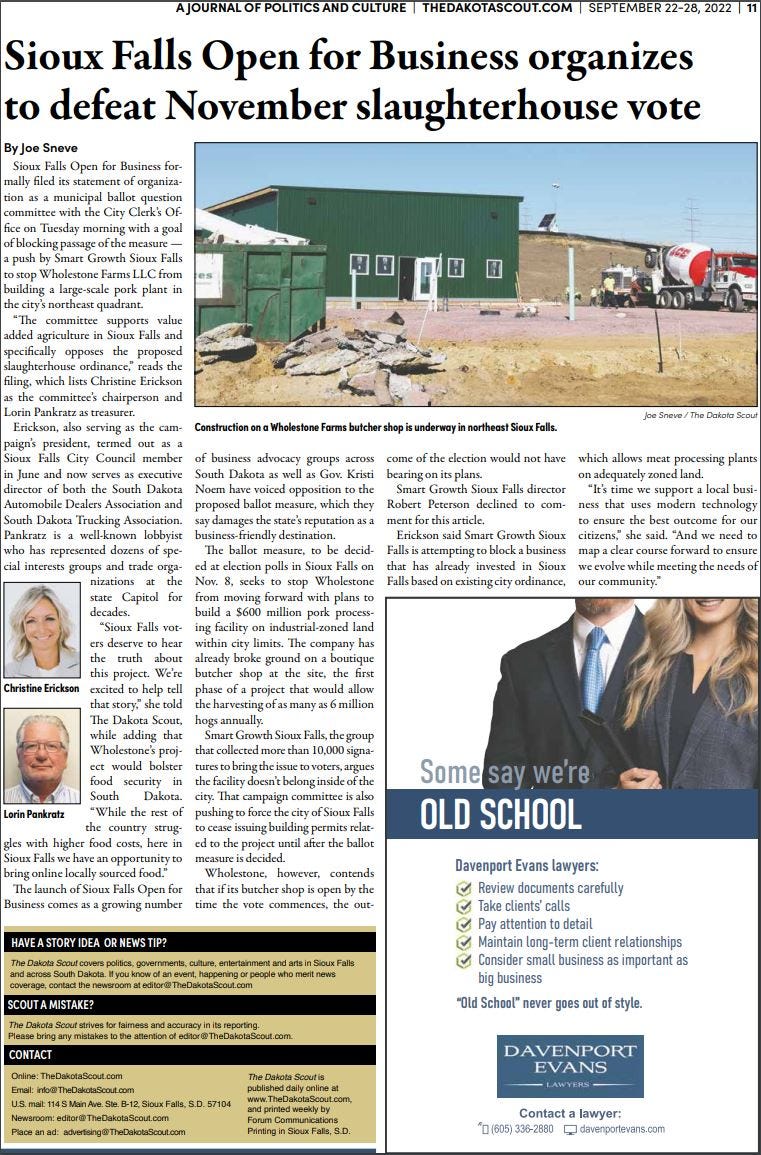 A JOURNAL OF POLITICS AND CULTURE | THEDAKOTASCOUT.COM | SEPTEMBER 22-28, 2022 | 11

Sioux Falls Open for Business organizes to defeat November slaughterhouse vote

By Joe Sneve

Sioux Falls Open for Business formally filed its statement of organization as a municipal ballot question committee with the City Clerk's Office on Tuesday morning with a goal of blocking passage of the measure — a push by Smart Growth Sioux Falls to stop Wholestone Farms LLC from building a large-scale pork plant in the city's northeast quadrant.

"The committee supports value added agriculture in Sioux Falls and specifically opposes the proposed slaughterhouse ordinance," reads the filing, which lists Christine Erickson as the committee's chairperson and Lorin Pankratz as treasurer.

Erickson, also serving as the campaign's president, termed out as a Sioux Falls City Council member in June and now serves as executive director of both the South Dakota Automobile Dealers Association and South Dakota Trucking Association. Pankratz is a well-known lobbyist who has represented dozens of special interests groups and trade organizations at the state Capitol for decades.

Christine Erickson

Lorin Pankratz

"Sioux Falls voters deserve to hear the truth about this project. We're excited to help tell that story," she told The Dakota Scout, while adding that Wholestone's project would bolster food security in South Dakota. "While the rest of the country struggles with higher food costs, here in Sioux Falls we have an opportunity to bring online locally sourced food."

The launch of Sioux Falls Open for Business comes as a growing number of business advocacy groups across South Dakota as well as Gov. Kristi Noem have voiced opposition to the proposed ballot measure, which they say damages the state's reputation as a business-friendly destination.

The ballot measure, to be decided at election polls in Sioux Falls on Nov. 8, seeks to stop Wholestone from moving forward with plans to build a $600 million pork processing facility on industrial-zoned land within city limits. The company has already broke ground on a boutique butcher shop at the site, the first phase of a project that would allow the harvesting of as many as 6 million hogs annually.

Smart Growth Sioux Falls, the group that collected more than 10,000 signatures to bring the issue to voters, argues the facility doesn't belong inside of the city. That campaign committee is also pushing to force the city of Sioux Falls to cease issuing building permits related to the project until after the ballot measure is decided.

Wholestone, however, contends that if its butcher shop is open by the time the vote commences, the outcome of the election would not have bearing on its plans.

Smart Growth Sioux Falls director Robert Peterson declined to comment for this article.

Erickson said Smart Growth Sioux Falls is attempting to block a business that has already invested in Sioux Falls based on existing city ordinance, which allows meat processing plants on adequately zoned land.

"It's time we support a local business that uses modern technology to ensure the best outcome for our citizens," she said. "And we need to map a clear course forward to ensure we evolve while meeting the needs of our community."

Joe Sneve / The Dakota Scout
Construction on a Wholestone Farms butcher shop is underway in northeast Sioux Falls.

Some say we're
OLD SCHOOL
Davenport Evans lawyers:
Review documents carefully
Take clients' calls
Pay attention to detail
Maintain long-term client relationships
Consider small business as important as big business
"Old School" never goes out of style.
DAVENPORT EVANS LAWYERS
Contact a lawyer:
(605) 336-2880 davenportevans.com

HAVE A STORY IDEA OR NEWS TIP?
The Dakota Scout covers politics, governments, culture, entertainment and arts in Sioux Falls and across South Dakota. If you know of an event, happening or people who merit news coverage, contact the newsroom at editor@TheDakotaScout.com

SCOUT A MISTAKE?
The Dakota Scout strives for fairness and accuracy in its reporting. Please bring any mistakes to the attention of editor@TheDakotaScout.com.

CONTACT
Online: TheDakotaScout.com
Email: info@TheDakotaScout.com
U.S. mail: 114 S Main Ave. Ste. B-12, Sioux Falls, S.D. 57104
Newsroom: editor@TheDakotaScout.com
Place an ad: advertising@TheDakotaScout.com

The Dakota Scout is published daily online at www.TheDakotaScout.com, and printed weekly by Forum Communications Printing in Sioux Falls, S.D.